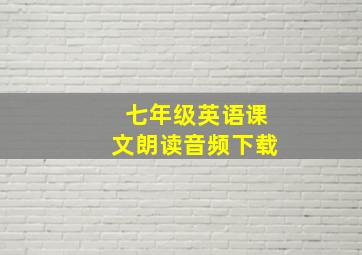 七年级英语课文朗读音频下载